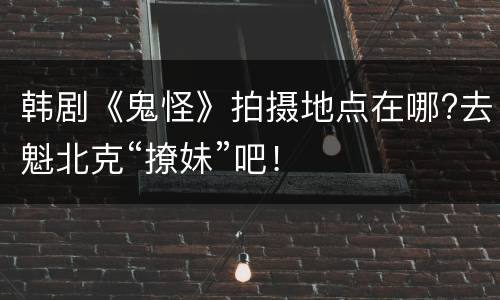 韩剧《鬼怪》拍摄地点在哪?去魁北克“撩妹”吧!